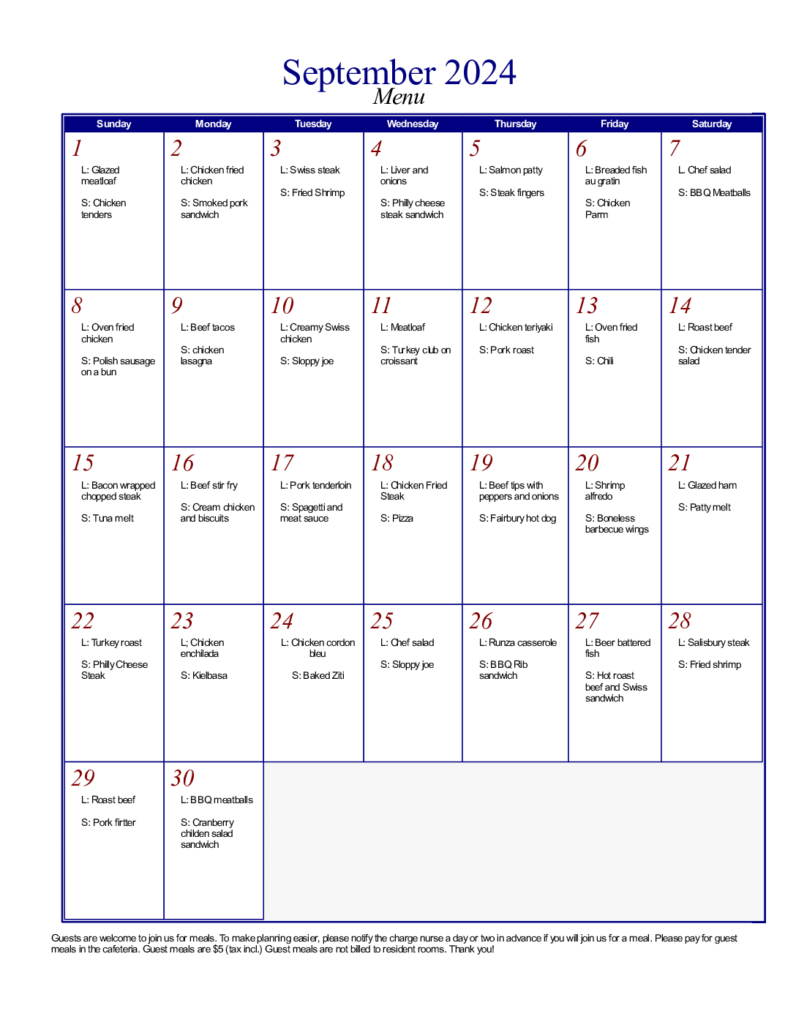 September 2024
Menu

| Sunday | Monday | Tuesday | Wednesday | Thursday | Friday | Saturday |
|---|---|---|---|---|---|---|
| 1 L: Glazed meatloaf S: Chicken tenders | 2 L: Chicken fried chicken S: Smoked pork sandwich | 3 L: Swiss steak S: Fried Shrimp | 4 L: Liver and onions S: Philly cheese steak sandwich | 5 L: Salmon patty S: Steak fingers | 6 L: Breaded fish au gratin S: Chicken Parm | 7 L. Chef salad S: BBQ Meatballs |
| 8 L: Oven fried chicken S: Polish sausage on a bun | 9 L: Beef tacos S: chicken lasagna | 10 L: Creamy Swiss chicken S: Sloppy joe | 11 L: Meatloaf S: Turkey club on croissant | 12 L: Chicken teriyaki S: Pork roast | 13 L: Oven fried fish S: Chili | 14 L: Roast beef S: Chicken tender salad |
| 15 L: Bacon wrapped chopped steak S: Tuna melt | 16 L: Beef stir fry S: Cream chicken and biscuits | 17 L: Pork tenderloin S: Spagetti and meat sauce | 18 L: Chicken Fried Steak S: Pizza | 19 L: Beef tips with peppers and onions S: Fairbury hot dog | 20 L: Shrimp alfredo S: Boneless barbecue wings | 21 L: Glazed ham S: Patty melt |
| 22 L: Turkey roast S: Philly Cheese Steak | 23 L; Chicken enchilada S: Kielbasa | 24 L: Chicken cordon bleu S: Baked Ziti | 25 L: Chef salad S: Sloppy joe | 26 L: Runza casserole S: BBQ Rib sandwich | 27 L: Beer battered fish S: Hot roast beef and Swiss sandwich | 28 L: Salisbury steak S: Fried shrimp |
| 29 L: Roast beef S: Pork firtter | 30 L: BBQ meatballs S: Cranberry childen salad sandwich | | | | | |

Guests are welcome to join us for meals. To make planning easier, please notify the charge nurse a day or two in advance if you will join us for a meal. Please pay for guest meals in the cafeteria. Guest meals are $5 (tax incl.) Guest meals are not billed to resident rooms. Thank you!